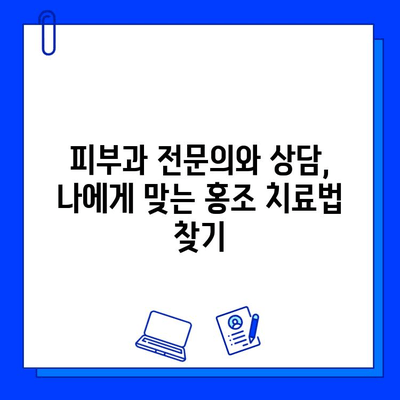 피부과 전문의와 상담, 나에게 맞는 홍조 치료법 찾기